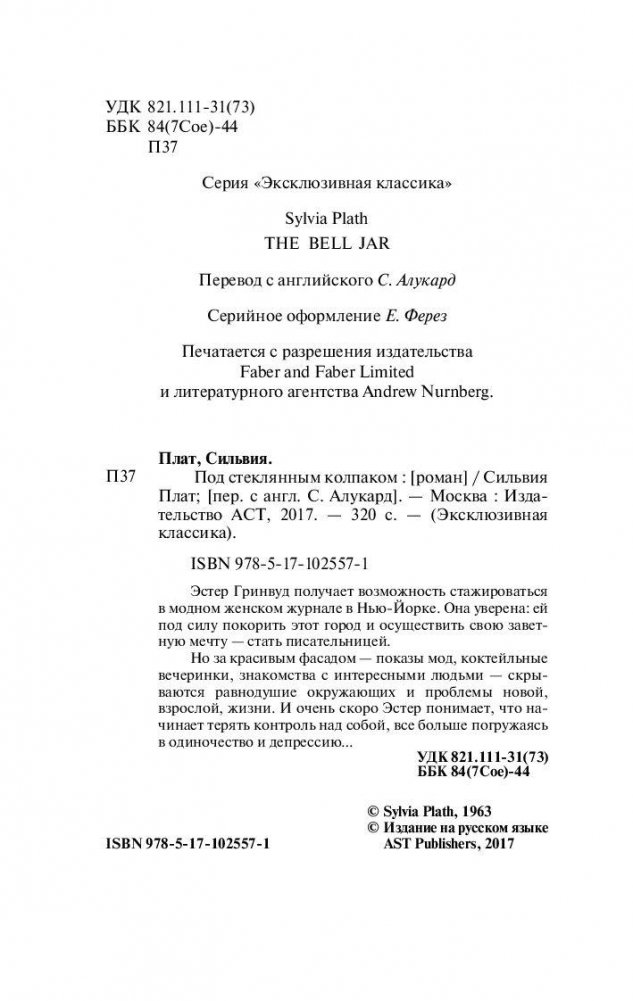 УДК 821.111-31(73)
ББК 84(7Сое)-44
П37

Серия «Эксклюзивная классика»

Sylvia Plath
THE BELL JAR

Перевод с английского С. Алукард

Серийное оформление Е. Ферез

Печатается с разрешения издательства Faber and Faber Limited и литературного агентства Andrew Nurnberg.

Плат, Сильвия.
П37 Под стеклянным колпаком : [роман] / Сильвия Плат; [пер. с англ. С. Алукард]. — Москва : Издательство АСТ, 2017. — 320 с. — (Эксклюзивная классика).

ISBN 978-5-17-102557-1

Эстер Гринвуд получает возможность стажироваться в модном женском журнале в Нью-Йорке. Она уверена: ей под силу покорить этот город и осуществить свою заветную мечту — стать писательницей.

Но за красивым фасадом — показы мод, коктейльные вечеринки, знакомства с интересными людьми — скрываются равнодушие окружающих и проблемы новой, взрослой, жизни. И очень скоро Эстер понимает, что начинает терять контроль над собой, все больше погружаясь в одиночество и депрессию...

УДК 821.111-31(73)
ББК 84(7Сое)-44

© Sylvia Plath, 1963
© Издание на русском языке AST Publishers, 2017

ISBN 978-5-17-102557-1